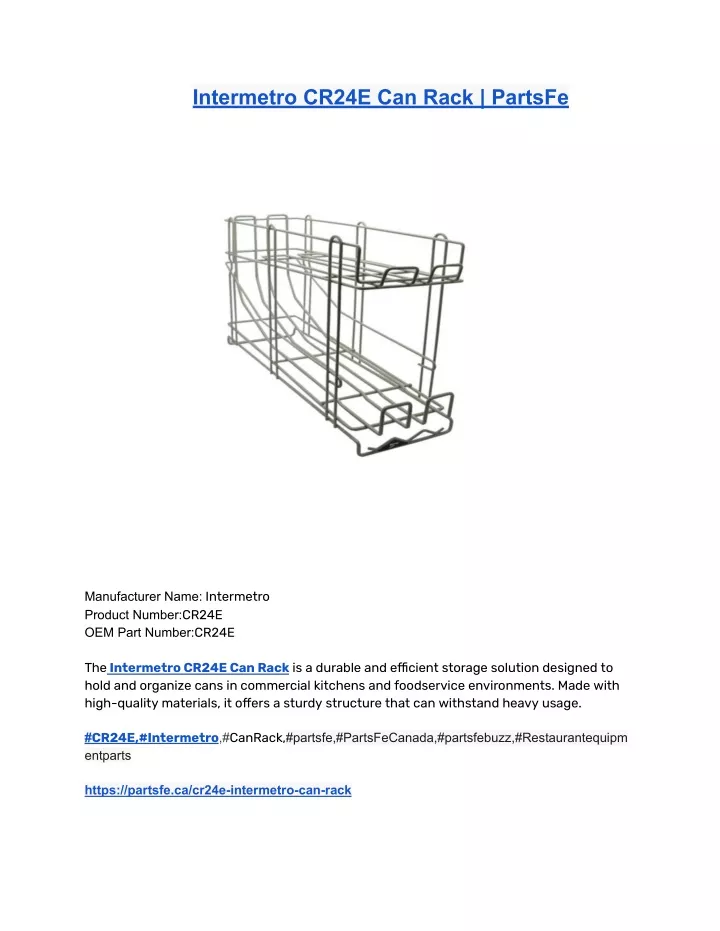 Intermetro CR24E Can Rack | PartsFe

Manufacturer Name: Intermetro
Product Number:CR24E
OEM Part Number:CR24E

The Intermetro CR24E Can Rack is a durable and efficient storage solution designed to hold and organize cans in commercial kitchens and foodservice environments. Made with high-quality materials, it offers a sturdy structure that can withstand heavy usage.

#CR24E,#Intermetro,#CanRack,#partsfe,#PartsFeCanada,#partsfebuzz,#Restaurantequipmentparts

https://partsfe.ca/cr24e-intermetro-can-rack